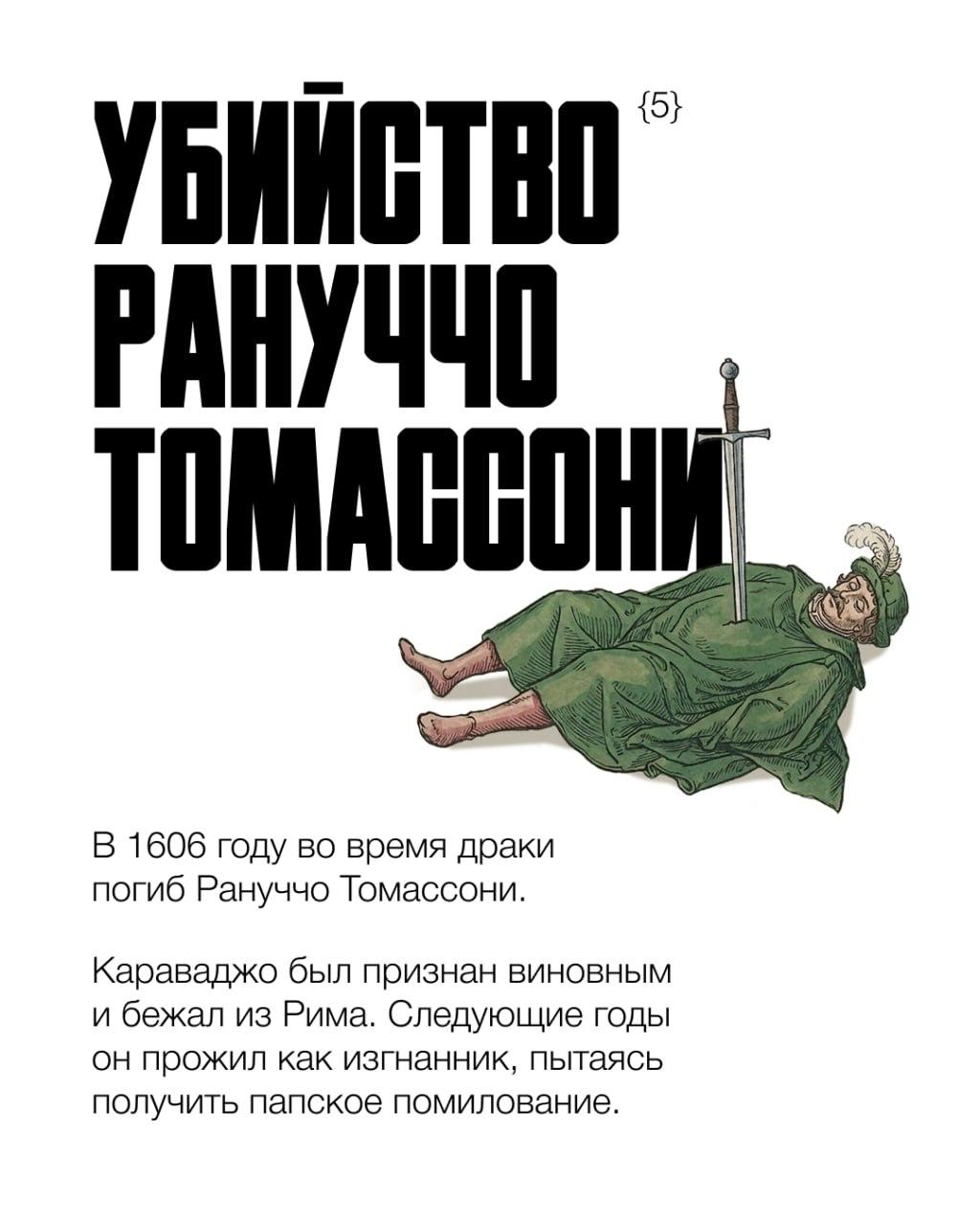 УБИЙСТВО
РАНУЧЧО
ТОМАССОНИ

{5}

В 1606 году во время драки погиб Рануччо Томассони.

Караваджо был признан виновным и бежал из Рима. Следующие годы он прожил как изгнанник, пытаясь получить папское помилование.